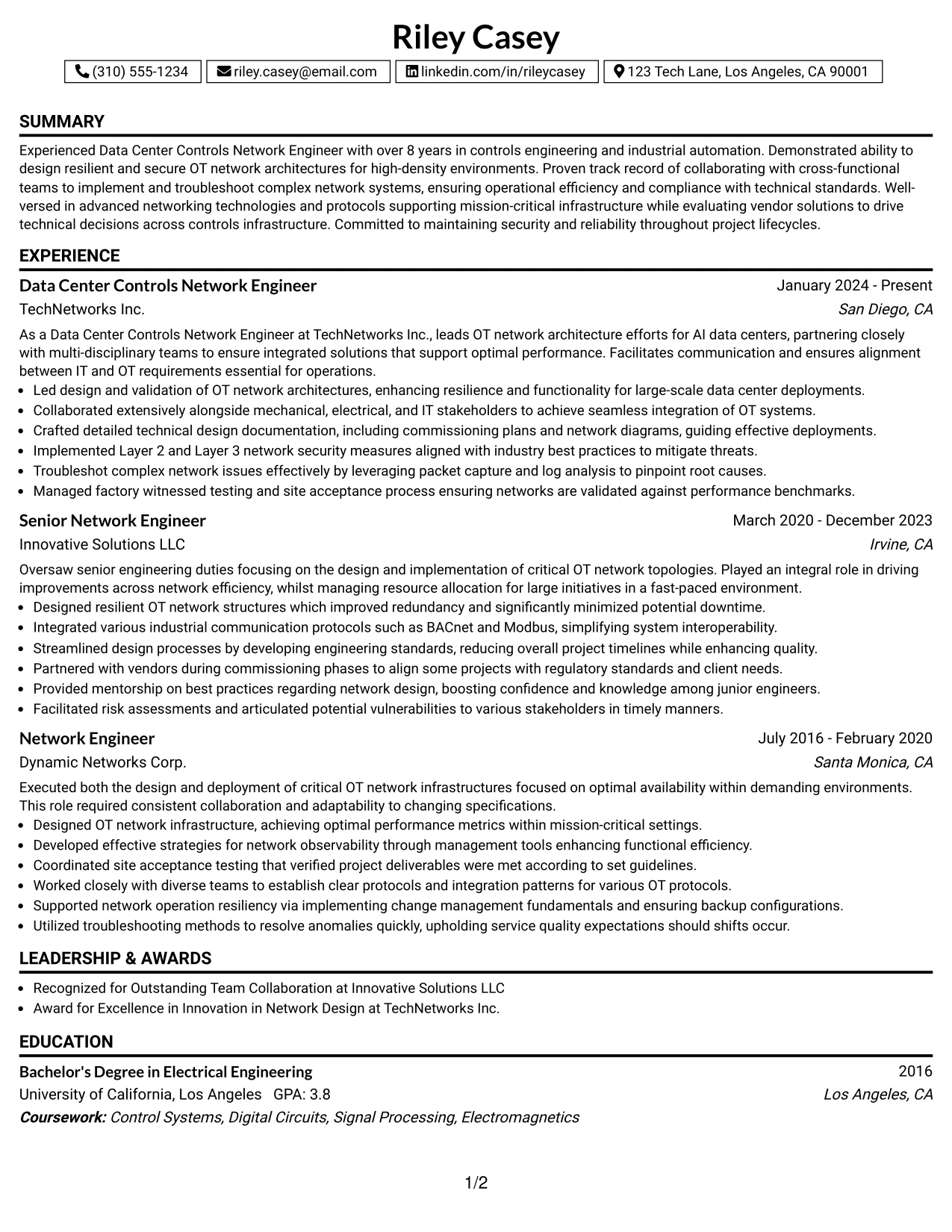 Riley Casey

(310) 555-1234 riley.casey@email.com linkedin.com/in/rileycasey 123 Tech Lane, Los Angeles, CA 90001

SUMMARY

Experienced Data Center Controls Network Engineer with over 8 years in controls engineering and industrial automation. Demonstrated ability to design resilient and secure OT network architectures for high-density environments. Proven track record of collaborating with cross-functional teams to implement and troubleshoot complex network systems, ensuring operational efficiency and compliance with technical standards. Well-versed in advanced networking technologies and protocols supporting mission-critical infrastructure while evaluating vendor solutions to drive technical decisions across controls infrastructure. Committed to maintaining security and reliability throughout project lifecycles.

EXPERIENCE

Data Center Controls Network Engineer
January 2024 - Present
TechNetworks Inc.
San Diego, CA

As a Data Center Controls Network Engineer at TechNetworks Inc., leads OT network architecture efforts for AI data centers, partnering closely with multi-disciplinary teams to ensure integrated solutions that support optimal performance. Facilitates communication and ensures alignment between IT and OT requirements essential for operations.
• Led design and validation of OT network architectures, enhancing resilience and functionality for large-scale data center deployments.
• Collaborated extensively alongside mechanical, electrical, and IT stakeholders to achieve seamless integration of OT systems.
• Crafted detailed technical design documentation, including commissioning plans and network diagrams, guiding effective deployments.
• Implemented Layer 2 and Layer 3 network security measures aligned with industry best practices to mitigate threats.
• Troubleshot complex network issues effectively by leveraging packet capture and log analysis to pinpoint root causes.
• Managed factory witnessed testing and site acceptance process ensuring networks are validated against performance benchmarks.

Senior Network Engineer
March 2020 - December 2023
Innovative Solutions LLC
Irvine, CA

Oversaw senior engineering duties focusing on the design and implementation of critical OT network topologies. Played an integral role in driving improvements across network efficiency, whilst managing resource allocation for large initiatives in a fast-paced environment.
• Designed resilient OT network structures which improved redundancy and significantly minimized potential downtime.
• Integrated various industrial communication protocols such as BACnet and Modbus, simplifying system interoperability.
• Streamlined design processes by developing engineering standards, reducing overall project timelines while enhancing quality.
• Partnered with vendors during commissioning phases to align some projects with regulatory standards and client needs.
• Provided mentorship on best practices regarding network design, boosting confidence and knowledge among junior engineers.
• Facilitated risk assessments and articulated potential vulnerabilities to various stakeholders in timely manners.

Network Engineer
July 2016 - February 2020
Dynamic Networks Corp.
Santa Monica, CA

Executed both the design and deployment of critical OT network infrastructures focused on optimal availability within demanding environments. This role required consistent collaboration and adaptability to changing specifications.
• Designed OT network infrastructure, achieving optimal performance metrics within mission-critical settings.
• Developed effective strategies for network observability through management tools enhancing functional efficiency.
• Coordinated site acceptance testing that verified project deliverables were met according to set guidelines.
• Worked closely with diverse teams to establish clear protocols and integration patterns for various OT protocols.
• Supported network operation resiliency via implementing change management fundamentals and ensuring backup configurations.
• Utilized troubleshooting methods to resolve anomalies quickly, upholding service quality expectations should shifts occur.

LEADERSHIP & AWARDS

• Recognized for Outstanding Team Collaboration at Innovative Solutions LLC
• Award for Excellence in Innovation in Network Design at TechNetworks Inc.

EDUCATION

Bachelor's Degree in Electrical Engineering
2016
University of California, Los Angeles GPA: 3.8
Los Angeles, CA
Coursework: Control Systems, Digital Circuits, Signal Processing, Electromagnetics

1/2